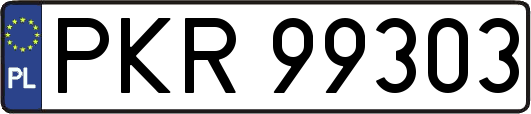 PL
PKR 99303